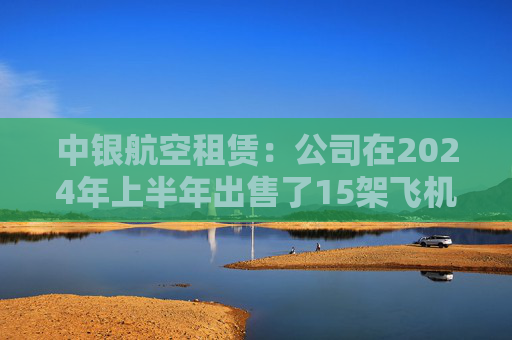 中银航空租赁：公司在2024年上半年出售了15架飞机